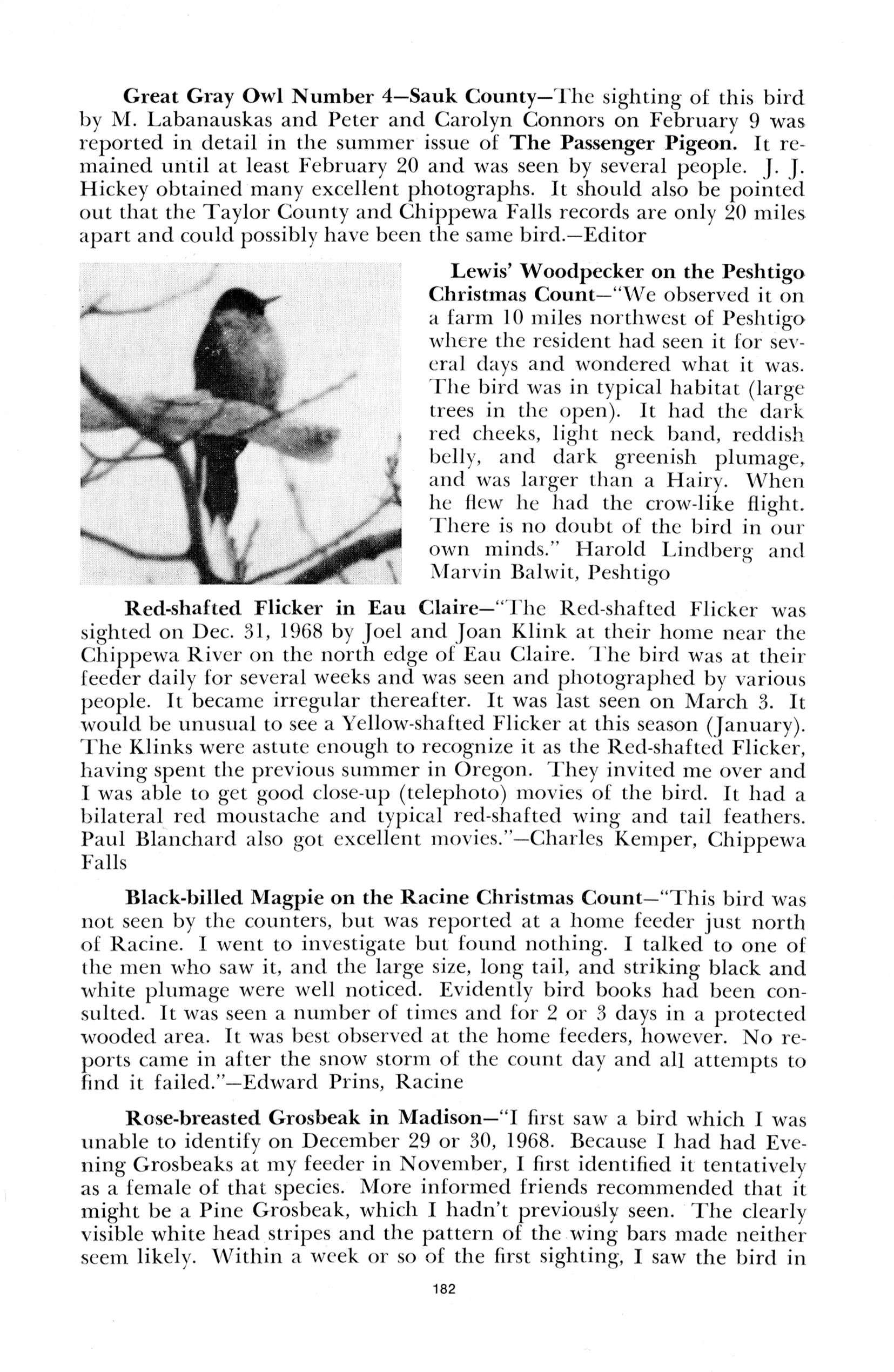 Great Gray Owl Number 4—Sauk County—The sighting of this bird by M. Labanauskas and Peter and Carolyn Connors on February 9 was reported in detail in the summer issue of The Passenger Pigeon. It remained until at least February 20 and was seen by several people. J. J. Hickey obtained many excellent photographs. It should also be pointed out that the Taylor County and Chippewa Falls records are only 20 miles apart and could possibly have been the same bird.—Editor

Lewis' Woodpecker on the Peshtigo Christmas Count—"We observed it on a farm 10 miles northwest of Peshtigo where the resident had seen it for several days and wondered what it was. The bird was in typical habitat (large trees in the open). It had the dark red cheeks, light neck band, reddish belly, and dark greenish plumage, and was larger than a Hairy. When he flew he had the crow-like flight. There is no doubt of the bird in our own minds." Harold Lindberg and Marvin Balwit, Peshtigo

Red-shafted Flicker in Eau Claire—"The Red-shafted Flicker was sighted on Dec. 31, 1968 by Joel and Joan Klink at their home near the Chippewa River on the north edge of Eau Claire. The bird was at their feeder daily for several weeks and was seen and photographed by various people. It became irregular thereafter. It was last seen on March 3. It would be unusual to see a Yellow-shafted Flicker at this season (January). The Klinks were astute enough to recognize it as the Red-shafted Flicker, having spent the previous summer in Oregon. They invited me over and I was able to get good close-up (telephoto) movies of the bird. It had a bilateral red moustache and typical red-shafted wing and tail feathers. Paul Blanchard also got excellent movies."—Charles Kemper, Chippewa Falls

Black-billed Magpie on the Racine Christmas Count—"This bird was not seen by the counters, but was reported at a home feeder just north of Racine. I went to investigate but found nothing. I talked to one of the men who saw it, and the large size, long tail, and striking black and white plumage were well noticed. Evidently bird books had been consulted. It was seen a number of times and for 2 or 3 days in a protected wooded area. It was best observed at the home feeders, however. No reports came in after the snow storm of the count day and all attempts to find it failed."—Edward Prins, Racine

Rose-breasted Grosbeak in Madison—"I first saw a bird which I was unable to identify on December 29 or 30, 1968. Because I had had Evening Grosbeaks at my feeder in November, I first identified it tentatively as a female of that species. More informed friends recommended that it might be a Pine Grosbeak, which I hadn't previously seen. The clearly visible white head stripes and the pattern of the wing bars made neither seem likely. Within a week or so of the first sighting, I saw the bird in

182